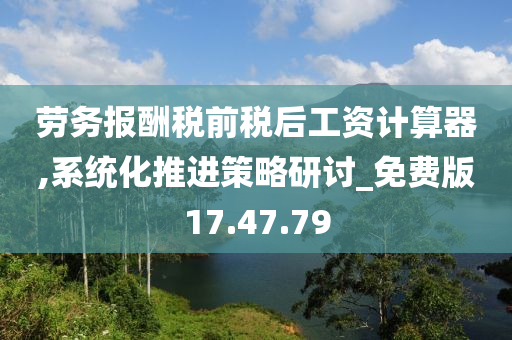 劳务报酬税前税后工资计算器,系统化推进策略研讨_免费版17.47.79